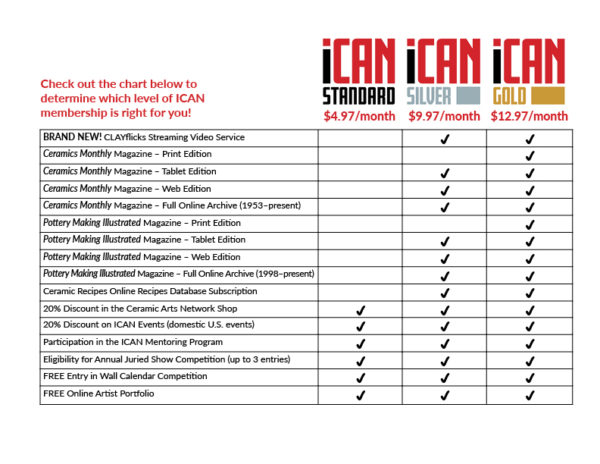 Check out the chart below to determine which level of ICAN membership is right for you!

| | iCAN STANDARD $4.97/month | iCAN SILVER $9.97/month | iCAN GOLD $12.97/month |
|---|---|---|---|
| BRAND NEW! CLAYflicks Streaming Video Service | | ✓ | ✓ |
| Ceramics Monthly Magazine – Print Edition | | | ✓ |
| Ceramics Monthly Magazine – Tablet Edition | | ✓ | ✓ |
| Ceramics Monthly Magazine – Web Edition | | ✓ | ✓ |
| Ceramics Monthly Magazine – Full Online Archive (1953–present) | | ✓ | ✓ |
| Pottery Making Illustrated Magazine – Print Edition | | | ✓ |
| Pottery Making Illustrated Magazine – Tablet Edition | | ✓ | ✓ |
| Pottery Making Illustrated Magazine – Web Edition | | ✓ | ✓ |
| Pottery Making Illustrated Magazine – Full Online Archive (1998–present) | | ✓ | ✓ |
| Ceramic Recipes Online Recipes Database Subscription | | ✓ | ✓ |
| 20% Discount in the Ceramic Arts Network Shop | ✓ | ✓ | ✓ |
| 20% Discount on ICAN Events (domestic U.S. events) | ✓ | ✓ | ✓ |
| Participation in the ICAN Mentoring Program | ✓ | ✓ | ✓ |
| Eligibility for Annual Juried Show Competition (up to 3 entries) | ✓ | ✓ | ✓ |
| FREE Entry in Wall Calendar Competition | ✓ | ✓ | ✓ |
| FREE Online Artist Portfolio | ✓ | ✓ | ✓ |